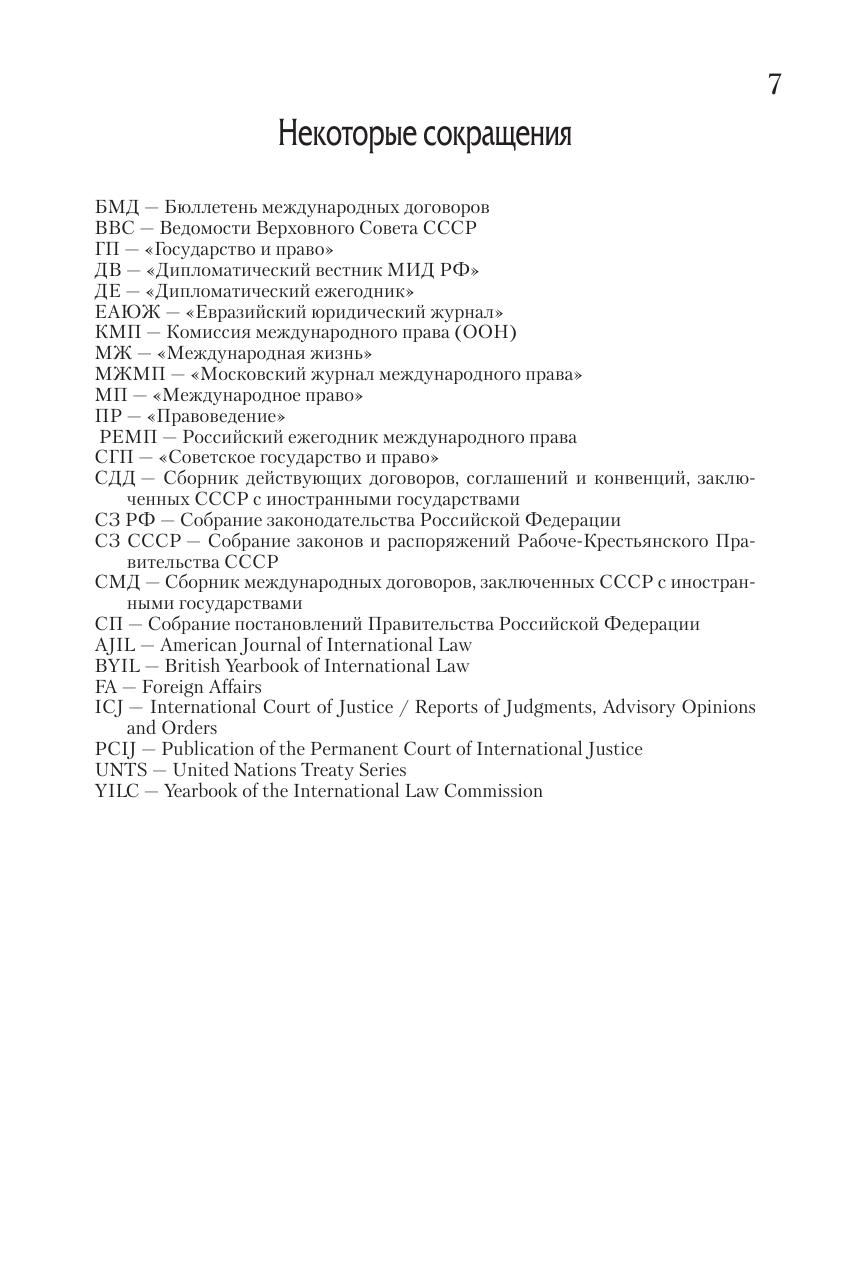 7

Некоторые сокращения

БМД — Бюллетень международных договоров
ВВС — Ведомости Верховного Совета СССР
ГП — «Государство и право»
ДВ — «Дипломатический вестник МИД РФ»
ДЕ — «Дипломатический ежегодник»
ЕАЮЖ — «Евразийский юридический журнал»
КМП — Комиссия международного права (ООН)
МЖ — «Международная жизнь»
МЖМП — «Московский журнал международного права»
МП — «Международное право»
ПР — «Правоведение»
РЕМП — Российский ежегодник международного права
СГП — «Советское государство и право»
СДД — Сборник действующих договоров, соглашений и конвенций, заключенных СССР с иностранными государствами
СЗ РФ — Собрание законодательства Российской Федерации
СЗ СССР — Собрание законов и распоряжений Рабоче-Крестьянского Правительства СССР
СМД — Сборник международных договоров, заключенных СССР с иностранными государствами
СП — Собрание постановлений Правительства Российской Федерации
AJIL — American Journal of International Law
BYIL — British Yearbook of International Law
FA — Foreign Affairs
ICJ — International Court of Justice / Reports of Judgments, Advisory Opinions and Orders
PCIJ — Publication of the Permanent Court of International Justice
UNTS — United Nations Treaty Series
YILC — Yearbook of the International Law Commission